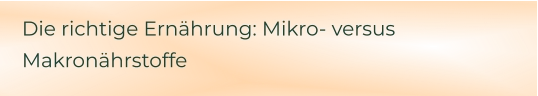 Die richtige Ernährung: Mikro- versus Makronährstoffe